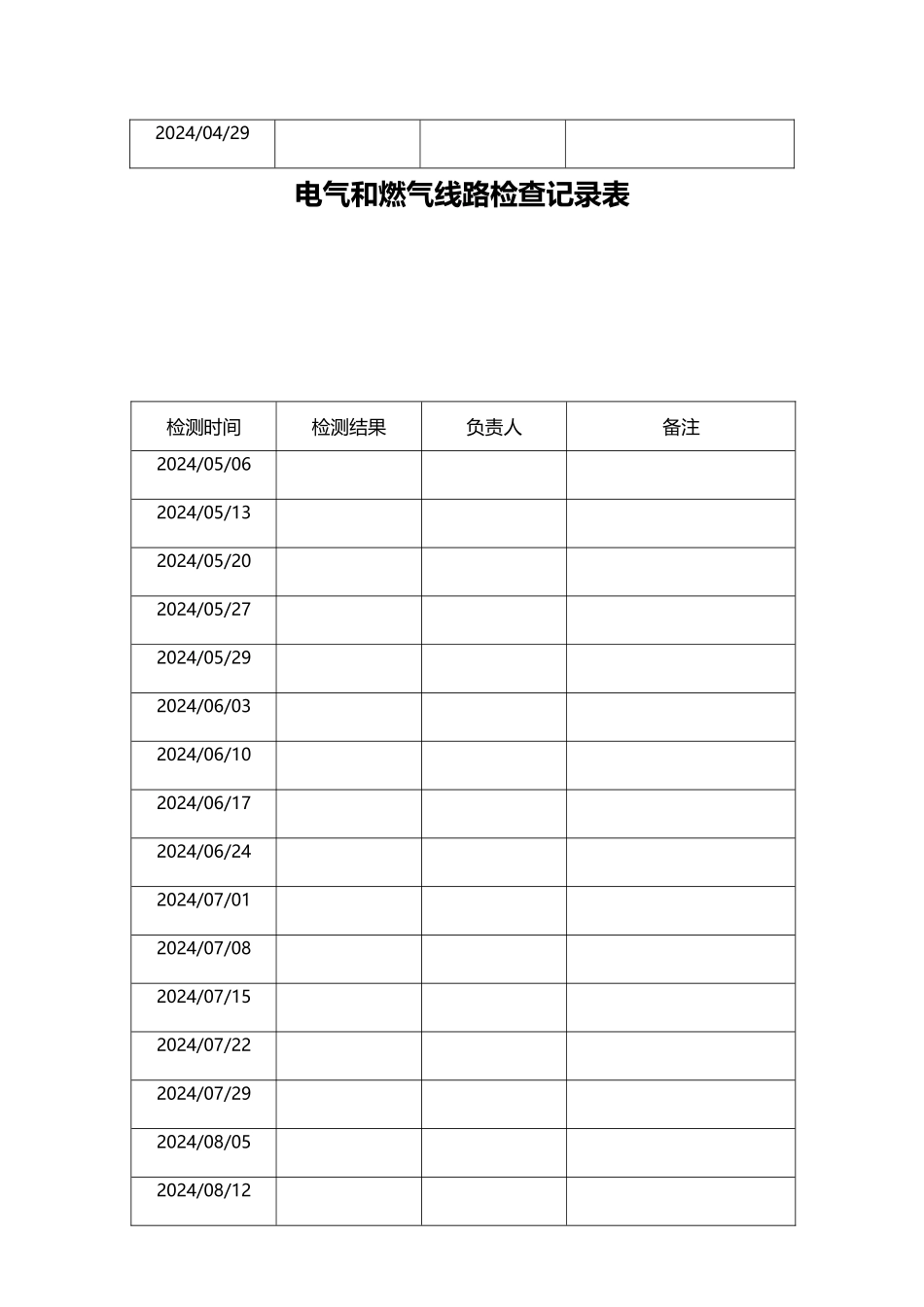 | 2024/04/29 | | | |
|---|---|---|---|

电气和燃气线路检查记录表

| 检测时间 | 检测结果 | 负责人 | 备注 |
|---|---|---|---|
| 2024/05/06 | | | |
| 2024/05/13 | | | |
| 2024/05/20 | | | |
| 2024/05/27 | | | |
| 2024/05/29 | | | |
| 2024/06/03 | | | |
| 2024/06/10 | | | |
| 2024/06/17 | | | |
| 2024/06/24 | | | |
| 2024/07/01 | | | |
| 2024/07/08 | | | |
| 2024/07/15 | | | |
| 2024/07/22 | | | |
| 2024/07/29 | | | |
| 2024/08/05 | | | |
| 2024/08/12 | | | |